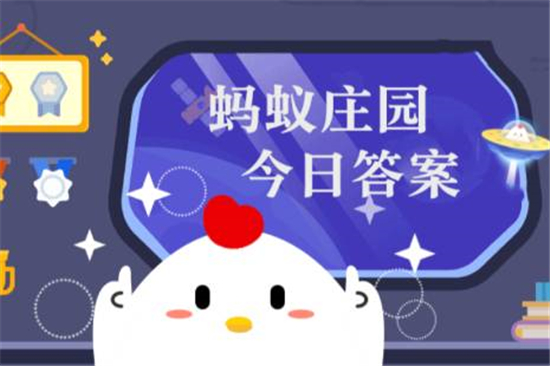 蚂蚁庄园
今日答案